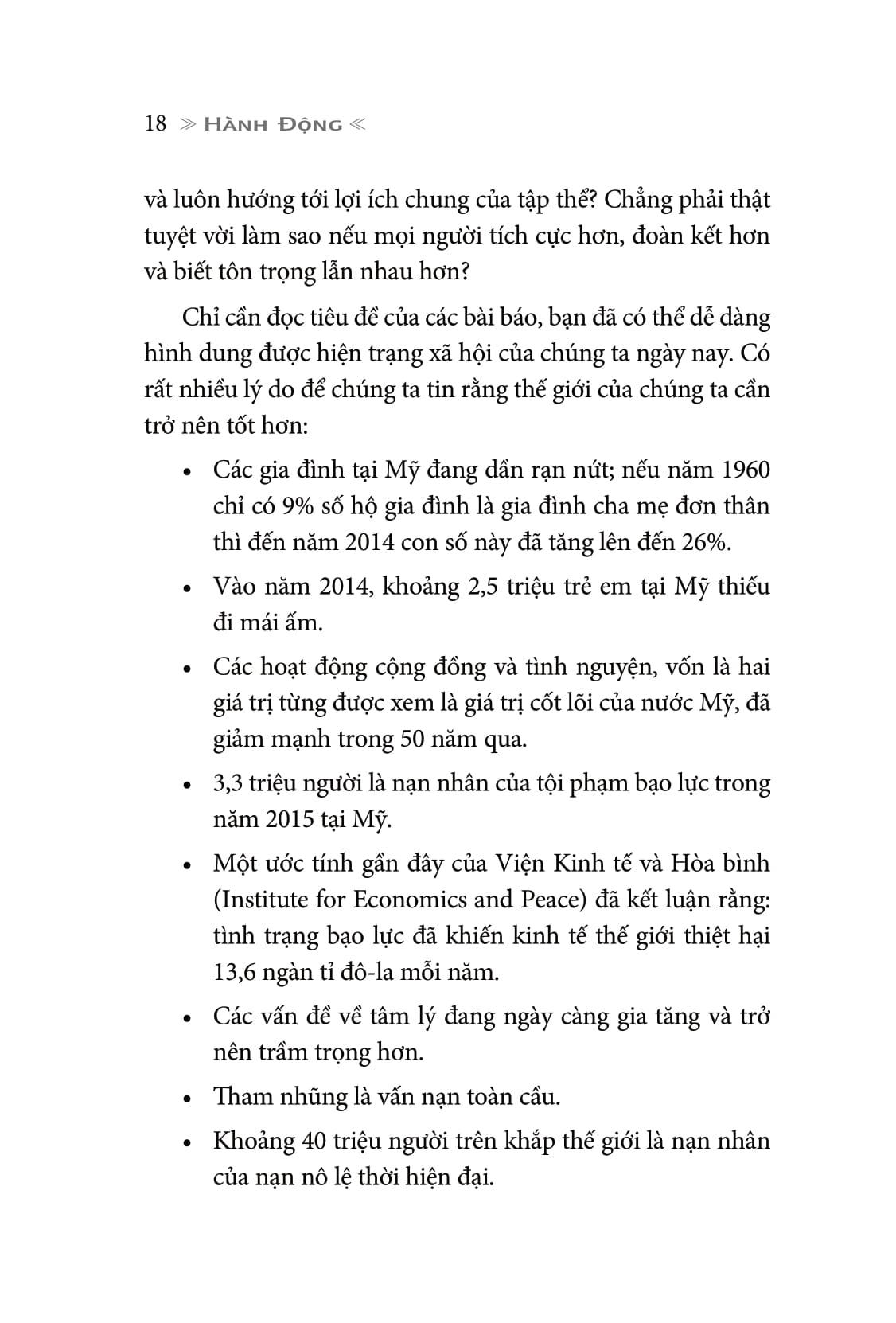 18 ≫ HÀNH ĐỘNG ≪

và luôn hướng tới lợi ích chung của tập thể? Chẳng phải thật tuyệt vời làm sao nếu mọi người tích cực hơn, đoàn kết hơn và biết tôn trọng lẫn nhau hơn?

Chỉ cần đọc tiêu đề của các bài báo, bạn đã có thể dễ dàng hình dung được hiện trạng xã hội của chúng ta ngày nay. Có rất nhiều lý do để chúng ta tin rằng thế giới của chúng ta cần trở nên tốt hơn:

• Các gia đình tại Mỹ đang dần rạn nứt; nếu năm 1960 chỉ có 9% số hộ gia đình là gia đình cha mẹ đơn thân thì đến năm 2014 con số này đã tăng lên đến 26%.

• Vào năm 2014, khoảng 2,5 triệu trẻ em tại Mỹ thiếu đi mái ấm.

• Các hoạt động cộng đồng và tình nguyện, vốn là hai giá trị từng được xem là giá trị cốt lõi của nước Mỹ, đã giảm mạnh trong 50 năm qua.

• 3,3 triệu người là nạn nhân của tội phạm bạo lực trong năm 2015 tại Mỹ.

• Một ước tính gần đây của Viện Kinh tế và Hòa bình (Institute for Economics and Peace) đã kết luận rằng: tình trạng bạo lực đã khiến kinh tế thế giới thiệt hại 13,6 ngàn tỉ đô-la mỗi năm.

• Các vấn đề về tâm lý đang ngày càng gia tăng và trở nên trầm trọng hơn.

• Tham nhũng là vấn nạn toàn cầu.

• Khoảng 40 triệu người trên khắp thế giới là nạn nhân của nạn nô lệ thời hiện đại.